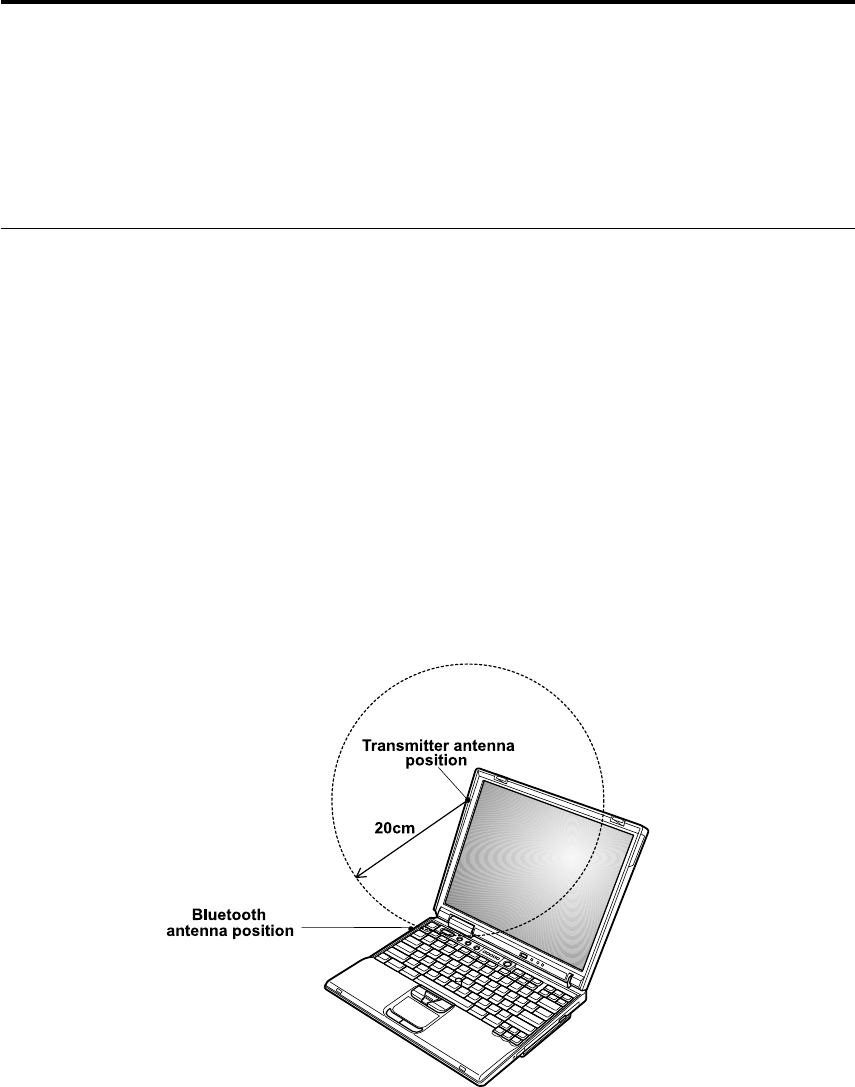 Transmitter antenna position

20cm

Bluetooth antenna position